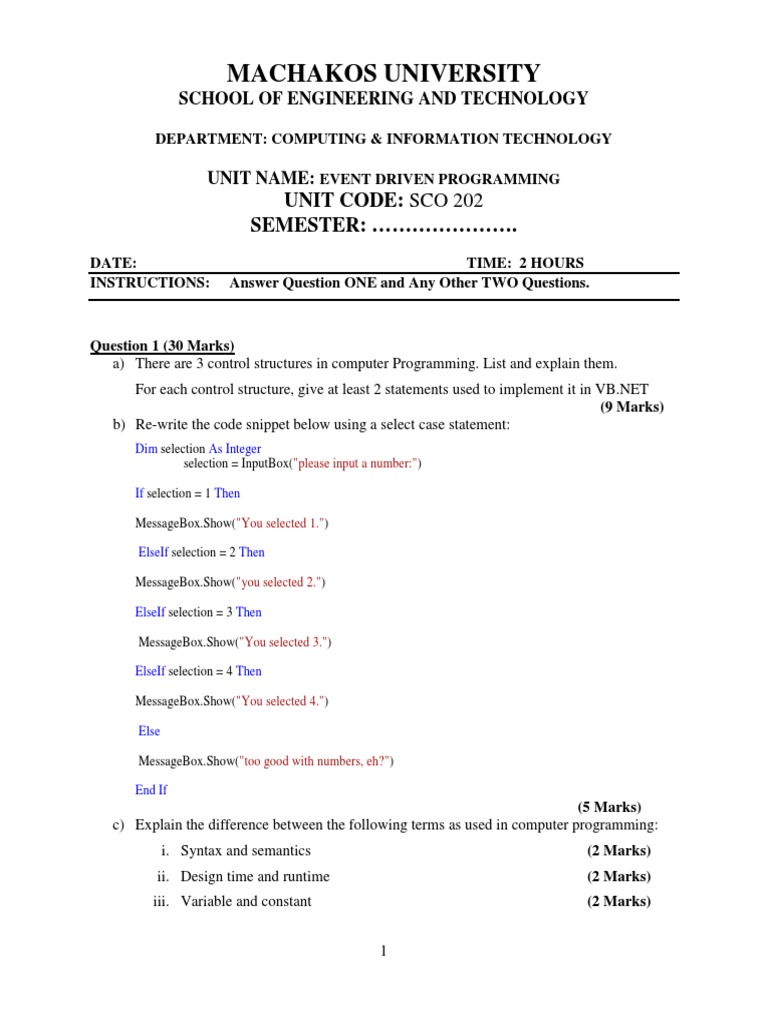 MACHAKOS UNIVERSITY
SCHOOL OF ENGINEERING AND TECHNOLOGY

DEPARTMENT: COMPUTING & INFORMATION TECHNOLOGY

UNIT NAME: EVENT DRIVEN PROGRAMMING
UNIT CODE: SCO 202
SEMESTER: ………………….

DATE: TIME: 2 HOURS
INSTRUCTIONS: Answer Question ONE and Any Other TWO Questions.

Question 1 (30 Marks)
a) There are 3 control structures in computer Programming. List and explain them.
For each control structure, give at least 2 statements used to implement it in VB.NET
(9 Marks)
b) Re-write the code snippet below using a select case statement:
Dim selection As Integer
selection = InputBox("please input a number:")

If selection = 1 Then

MessageBox.Show("You selected 1.")

ElseIf selection = 2 Then

MessageBox.Show("you selected 2.")

ElseIf selection = 3 Then

MessageBox.Show("You selected 3.")

ElseIf selection = 4 Then

MessageBox.Show("You selected 4.")

Else

MessageBox.Show("too good with numbers, eh?")

End If
(5 Marks)
c) Explain the difference between the following terms as used in computer programming:
i. Syntax and semantics (2 Marks)
ii. Design time and runtime (2 Marks)
iii. Variable and constant (2 Marks)

1